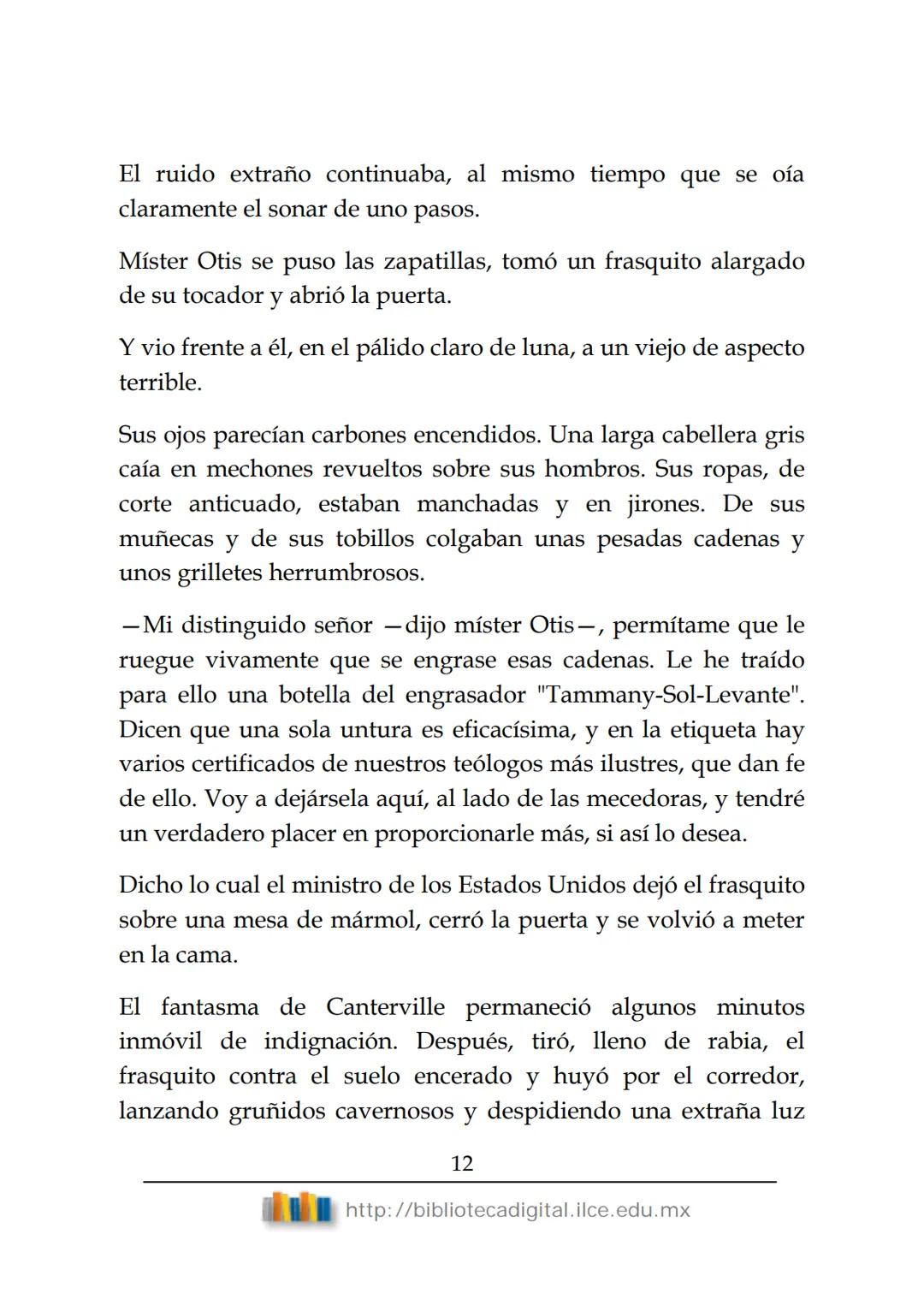 El ruido extraño continuaba, al mismo tiempo que se oía claramente el sonar de uno pasos.

Míster Otis se puso las zapatillas, tomó un frasquito alargado de su tocador y abrió la puerta.

Y vio frente a él, en el pálido claro de luna, a un viejo de aspecto terrible.

Sus ojos parecían carbones encendidos. Una larga cabellera gris caía en mechones revueltos sobre sus hombros. Sus ropas, de corte anticuado, estaban manchadas y en jirones. De sus muñecas y de sus tobillos colgaban unas pesadas cadenas y unos grilletes herrumbrosos.

—Mi distinguido señor —dijo míster Otis—, permítame que le ruegue vivamente que se engrase esas cadenas. Le he traído para ello una botella del engrasador "Tammany-Sol-Levante". Dicen que una sola untura es eficacísima, y en la etiqueta hay varios certificados de nuestros teólogos más ilustres, que dan fe de ello. Voy a dejársela aquí, al lado de las mecedoras, y tendré un verdadero placer en proporcionarle más, si así lo desea.

Dicho lo cual el ministro de los Estados Unidos dejó el frasquito sobre una mesa de mármol, cerró la puerta y se volvió a meter en la cama.

El fantasma de Canterville permaneció algunos minutos inmóvil de indignación. Después, tiró, lleno de rabia, el frasquito contra el suelo encerado y huyó por el corredor, lanzando gruñidos cavernosos y despidiendo una extraña luz

12

http://bibliotecadigital.ilce.edu.mx